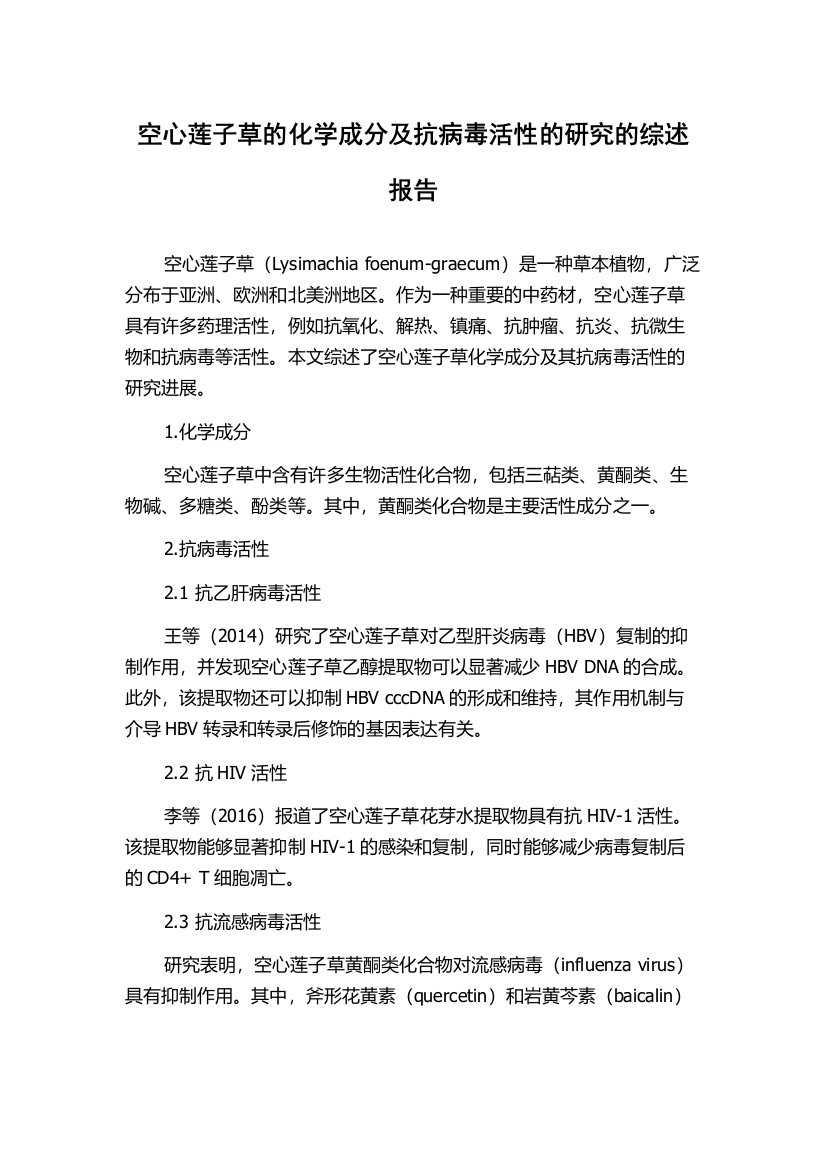 空心莲子草的化学成分及抗病毒活性的研究的综述报告

空心莲子草（Lysimachia foenum-graecum）是一种草本植物，广泛分布于亚洲、欧洲和北美洲地区。作为一种重要的中药材，空心莲子草具有许多药理活性，例如抗氧化、解热、镇痛、抗肿瘤、抗炎、抗微生物和抗病毒等活性。本文综述了空心莲子草化学成分及其抗病毒活性的研究进展。

1.化学成分

空心莲子草中含有许多生物活性化合物，包括三萜类、黄酮类、生物碱、多糖类、酚类等。其中，黄酮类化合物是主要活性成分之一。

2.抗病毒活性

2.1 抗乙肝病毒活性

王等（2014）研究了空心莲子草对乙型肝炎病毒（HBV）复制的抑制作用，并发现空心莲子草乙醇提取物可以显著减少 HBV DNA 的合成。此外，该提取物还可以抑制 HBV cccDNA 的形成和维持，其作用机制与介导 HBV 转录和转录后修饰的基因表达有关。

2.2 抗 HIV 活性

李等（2016）报道了空心莲子草花芽水提取物具有抗 HIV-1 活性。该提取物能够显著抑制 HIV-1 的感染和复制，同时能够减少病毒复制后的 CD4+ T 细胞凋亡。

2.3 抗流感病毒活性

研究表明，空心莲子草黄酮类化合物对流感病毒（influenza virus）具有抑制作用。其中，斧形花黄素（quercetin）和岩黄芩素（baicalin）